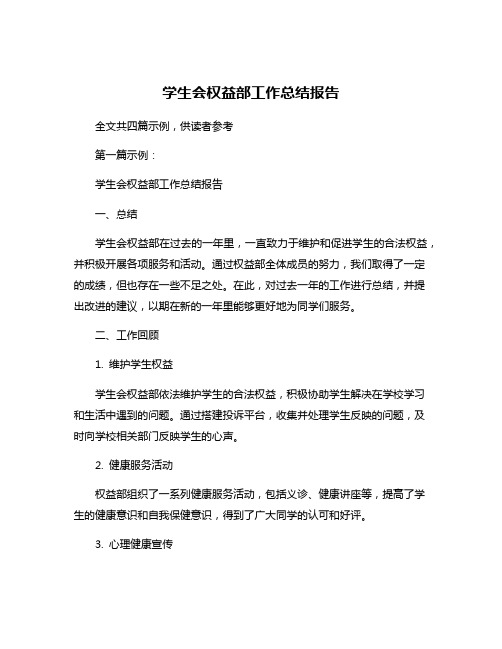 学生会权益部工作总结报告

全文共四篇示例，供读者参考

第一篇示例：

学生会权益部工作总结报告

一、总结

学生会权益部在过去的一年里，一直致力于维护和促进学生的合法权益，并积极开展各项服务和活动。通过权益部全体成员的努力，我们取得了一定的成绩，但也存在一些不足之处。在此，对过去一年的工作进行总结，并提出改进的建议，以期在新的一年里能够更好地为同学们服务。

二、工作回顾

1. 维护学生权益

学生会权益部依法维护学生的合法权益，积极协助学生解决在学校学习和生活中遇到的问题。通过搭建投诉平台，收集并处理学生反映的问题，及时向学校相关部门反映学生的心声。

2. 健康服务活动

权益部组织了一系列健康服务活动，包括义诊、健康讲座等，提高了学生的健康意识和自我保健意识，得到了广大同学的认可和好评。

3. 心理健康宣传